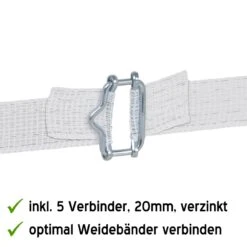 ✓ inkl. 5 Verbinder, 20mm, verzinkt
✓ optimal Weidebänder verbinden